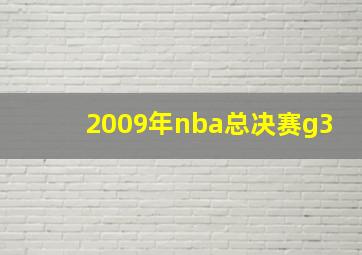 2009年nba总决赛g3